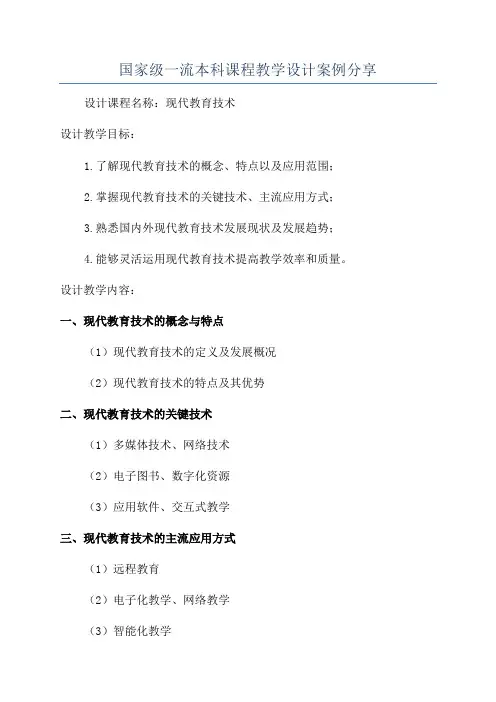 国家级一流本科课程教学设计案例分享

设计课程名称：现代教育技术

设计教学目标：

1.了解现代教育技术的概念、特点以及应用范围；

2.掌握现代教育技术的关键技术、主流应用方式；

3.熟悉国内外现代教育技术发展现状及发展趋势；

4.能够灵活运用现代教育技术提高教学效率和质量。

设计教学内容：

一、现代教育技术的概念与特点

（1）现代教育技术的定义及发展概况

（2）现代教育技术的特点及其优势

二、现代教育技术的关键技术

（1）多媒体技术、网络技术

（2）电子图书、数字化资源

（3）应用软件、交互式教学

三、现代教育技术的主流应用方式

（1）远程教育

（2）电子化教学、网络教学

（3）智能化教学